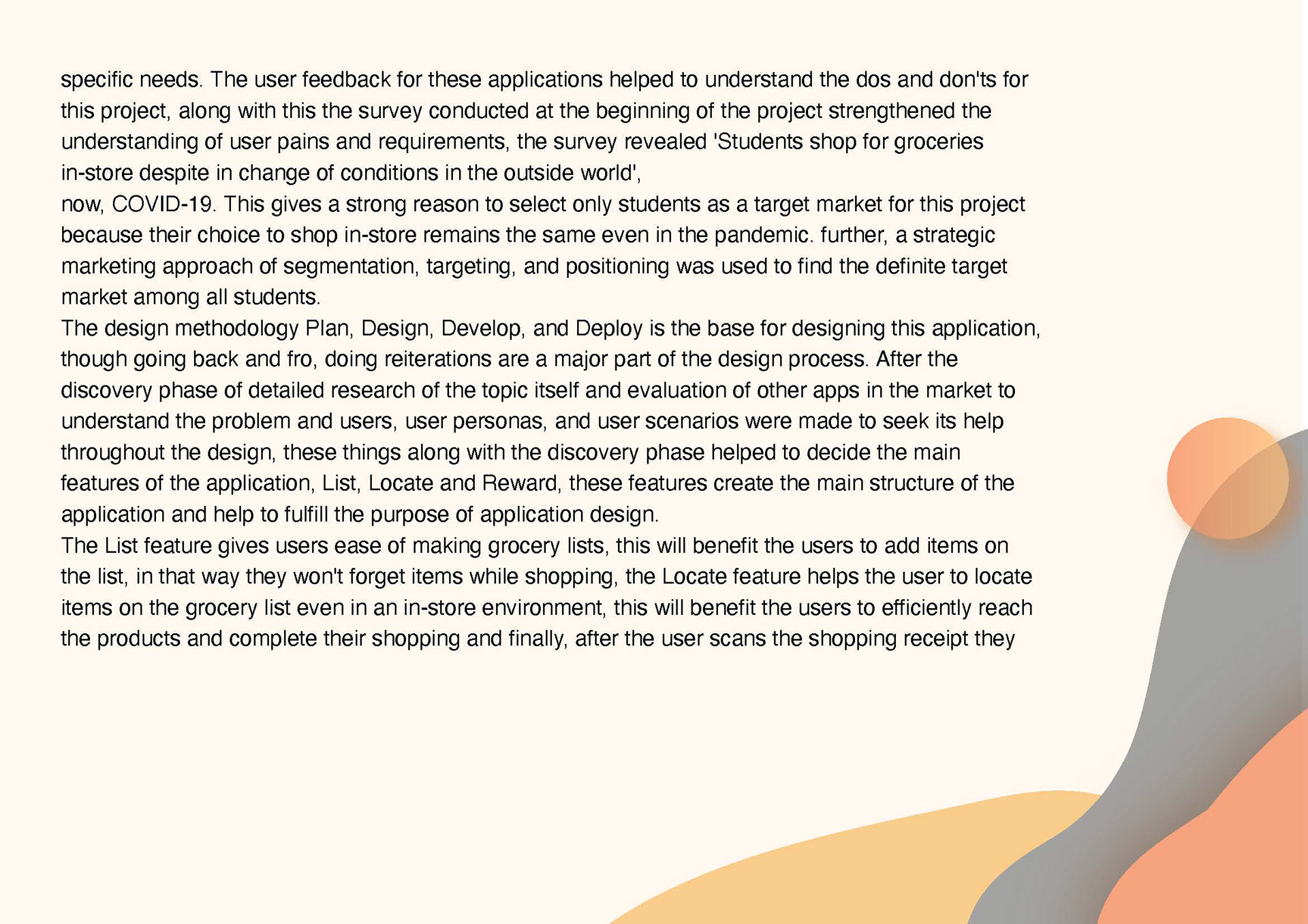 specific needs. The user feedback for these applications helped to understand the dos and don'ts for this project, along with this the survey conducted at the beginning of the project strengthened the understanding of user pains and requirements, the survey revealed 'Students shop for groceries in-store despite in change of conditions in the outside world',
now, COVID-19. This gives a strong reason to select only students as a target market for this project because their choice to shop in-store remains the same even in the pandemic. further, a strategic marketing approach of segmentation, targeting, and positioning was used to find the definite target market among all students.
The design methodology Plan, Design, Develop, and Deploy is the base for designing this application, though going back and fro, doing reiterations are a major part of the design process. After the discovery phase of detailed research of the topic itself and evaluation of other apps in the market to understand the problem and users, user personas, and user scenarios were made to seek its help throughout the design, these things along with the discovery phase helped to decide the main features of the application, List, Locate and Reward, these features create the main structure of the application and help to fulfill the purpose of application design.
The List feature gives users ease of making grocery lists, this will benefit the users to add items on the list, in that way they won't forget items while shopping, the Locate feature helps the user to locate items on the grocery list even in an in-store environment, this will benefit the users to efficiently reach the products and complete their shopping and finally, after the user scans the shopping receipt they